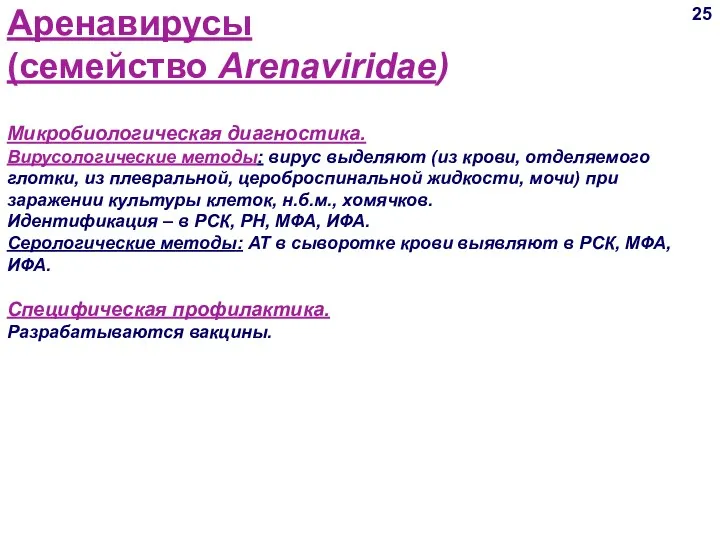 25

Аренавирусы (семейство Arenaviridae)

Микробиологическая диагностика.
Вирусологические методы: вирус выделяют (из крови, отделяемого глотки, из плевральной, цероброспинальной жидкости, мочи) при заражении культуры клеток, н.б.м., хомячков.
Идентификация – в РСК, РН, МФА, ИФА.
Серологические методы: АТ в сыворотке крови выявляют в РСК, МФА, ИФА.

Специфическая профилактика.
Разрабатываются вакцины.